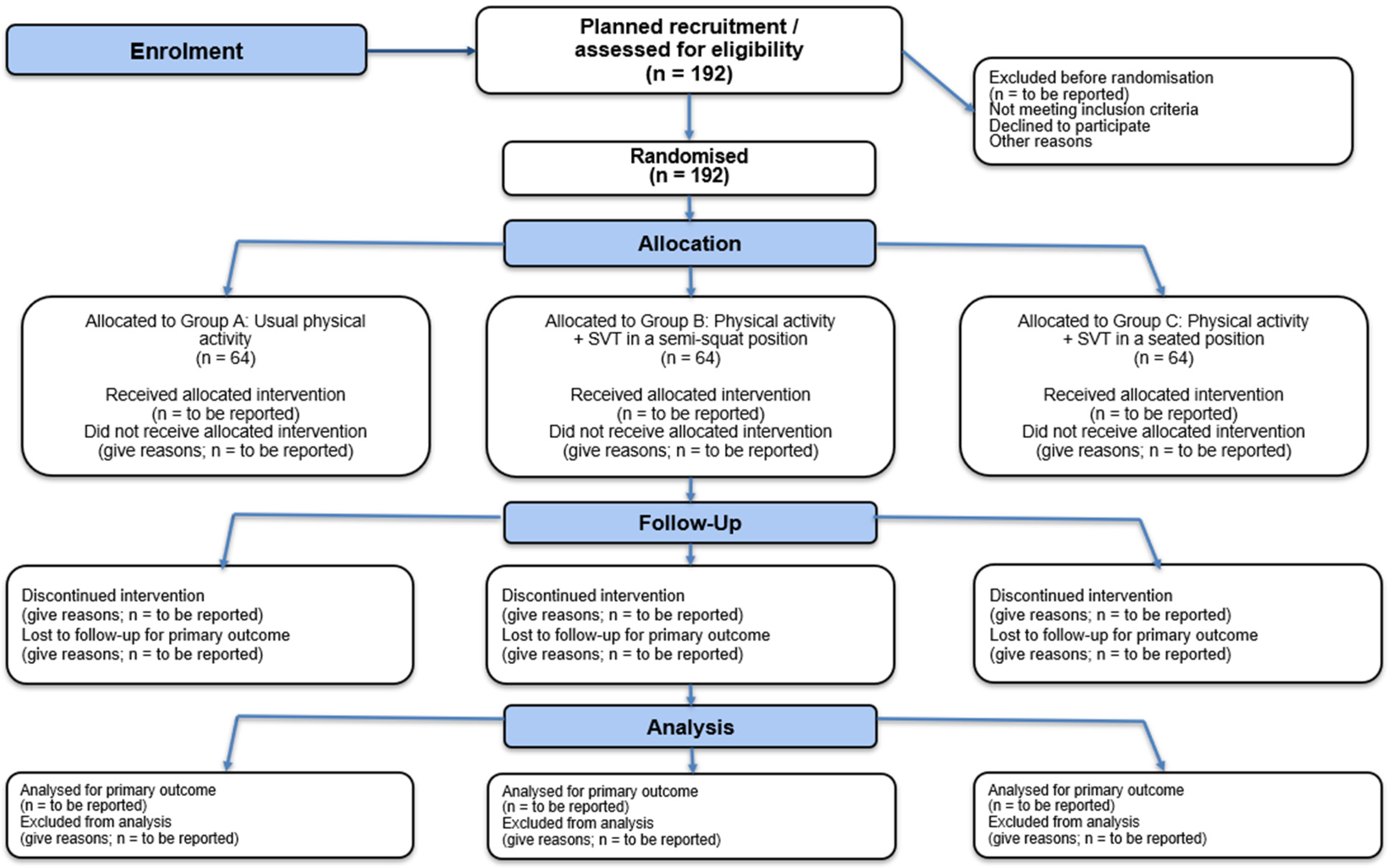 Enrolment

Planned recruitment / assessed for eligibility (n = 192)

Excluded before randomisation
(n = to be reported)
Not meeting inclusion criteria
Declined to participate
Other reasons

Randomised
(n = 192)

Allocation

Allocated to Group A: Usual physical activity
(n = 64)

Received allocated intervention
(n = to be reported)
Did not receive allocated intervention
(give reasons; n = to be reported)

Allocated to Group B: Physical activity + SVT in a semi-squat position
(n = 64)

Received allocated intervention
(n = to be reported)
Did not receive allocated intervention
(give reasons; n = to be reported)

Allocated to Group C: Physical activity + SVT in a seated position
(n = 64)

Received allocated intervention
(n = to be reported)
Did not receive allocated intervention
(give reasons; n = to be reported)

Follow-Up

Discontinued intervention
(give reasons; n = to be reported)
Lost to follow-up for primary outcome
(give reasons; n = to be reported)

Discontinued intervention
(give reasons; n = to be reported)
Lost to follow-up for primary outcome
(give reasons; n = to be reported)

Discontinued intervention
(give reasons; n = to be reported)
Lost to follow-up for primary outcome
(give reasons; n = to be reported)

Analysis

Analysed for primary outcome
(n = to be reported)
Excluded from analysis
(give reasons; n = to be reported)

Analysed for primary outcome
(n = to be reported)
Excluded from analysis
(give reasons; n = to be reported)

Analysed for primary outcome
(n = to be reported)
Excluded from analysis
(give reasons; n = to be reported)